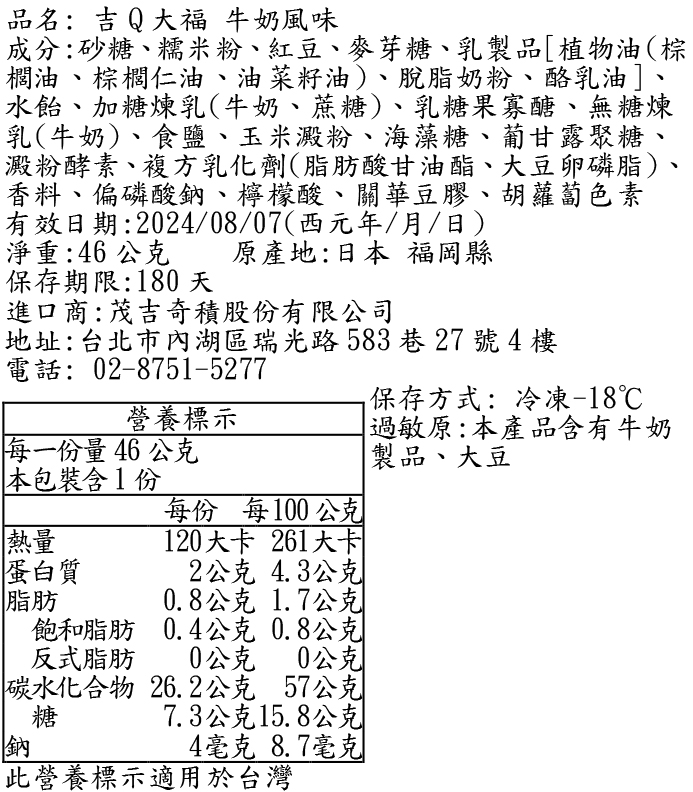 品名: 吉Q大福 牛奶風味
成分:砂糖、糯米粉、紅豆、麥芽糖、乳製品[植物油(棕櫚油、棕櫚仁油、油菜籽油)、脫脂奶粉、酪乳油]、水飴、加糖煉乳(牛奶、蔗糖)、乳糖果寡醣、無糖煉乳(牛奶)、食鹽、玉米澱粉、海藻糖、葡甘露聚糖、澱粉酵素、複方乳化劑(脂肪酸甘油酯、大豆卵磷脂)、香料、偏磷酸鈉、檸檬酸、關華豆膠、胡蘿蔔色素
有效日期:2024/08/07(西元年/月/日)
淨重:46公克　　原產地:日本 福岡縣
保存期限:180天
進口商:茂吉奇積股份有限公司
地址:台北市內湖區瑞光路583巷27號4樓
電話: 02-8751-5277

營養標示
每一份量46公克
本包裝含1份

| | 每份 | 每100公克 |
|---|---|---|
| 熱量 | 120大卡 | 261大卡 |
| 蛋白質 | 2公克 | 4.3公克 |
| 脂肪 | 0.8公克 | 1.7公克 |
| 飽和脂肪 | 0.4公克 | 0.8公克 |
| 反式脂肪 | 0公克 | 0公克 |
| 碳水化合物 | 26.2公克 | 57公克 |
| 糖 | 7.3公克 | 15.8公克 |
| 鈉 | 4毫克 | 8.7毫克 |

此營養標示適用於台灣

保存方式: 冷凍-18℃
過敏原:本產品含有牛奶製品、大豆